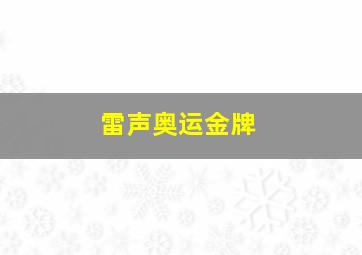 雷声奥运金牌